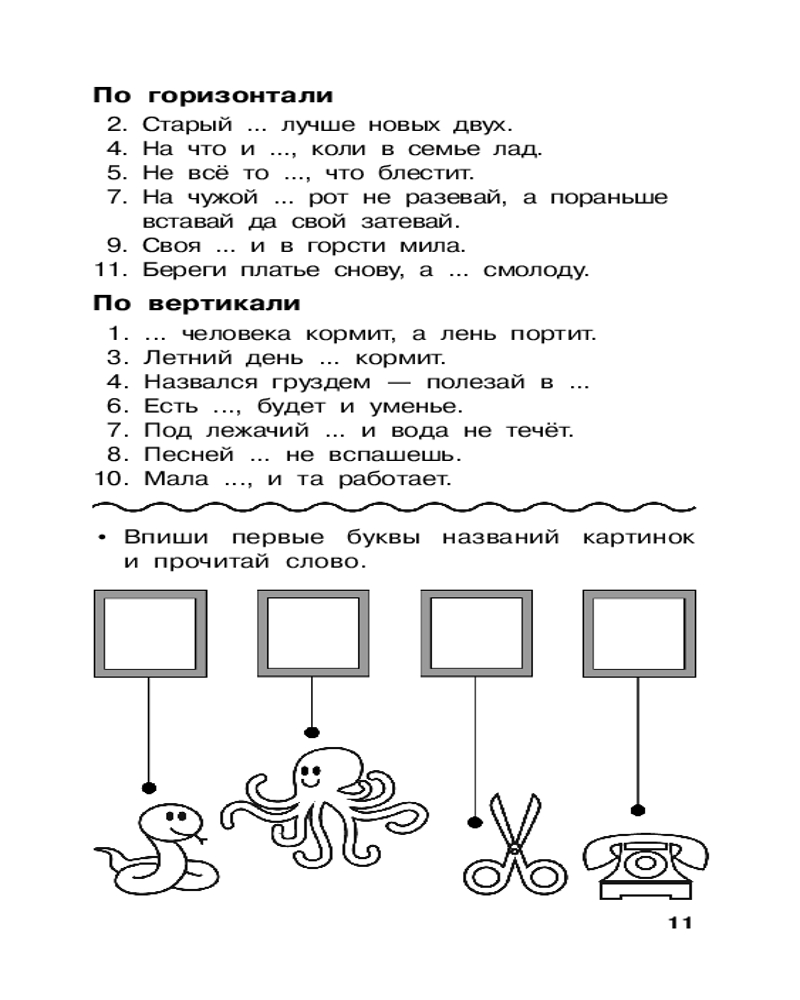 **По горизонтали**

2. Старый ... лучше новых двух.
4. На что и ..., коли в семье лад.
5. Не всё то ..., что блестит.
7. На чужой ... рот не разевай, а пораньше вставай да свой затевай.
9. Своя ... и в горсти мила.
11. Береги платье снову, а ... смолоду.

**По вертикали**

1. ... человека кормит, а лень портит.
3. Летний день ... кормит.
4. Назвался груздем — полезай в ...
6. Есть ..., будет и уменье.
7. Под лежачий ... и вода не течёт.
8. Песней ... не вспашешь.
10. Мала ..., и та работает.

• Впиши первые буквы названий картинок и прочитай слово.

11